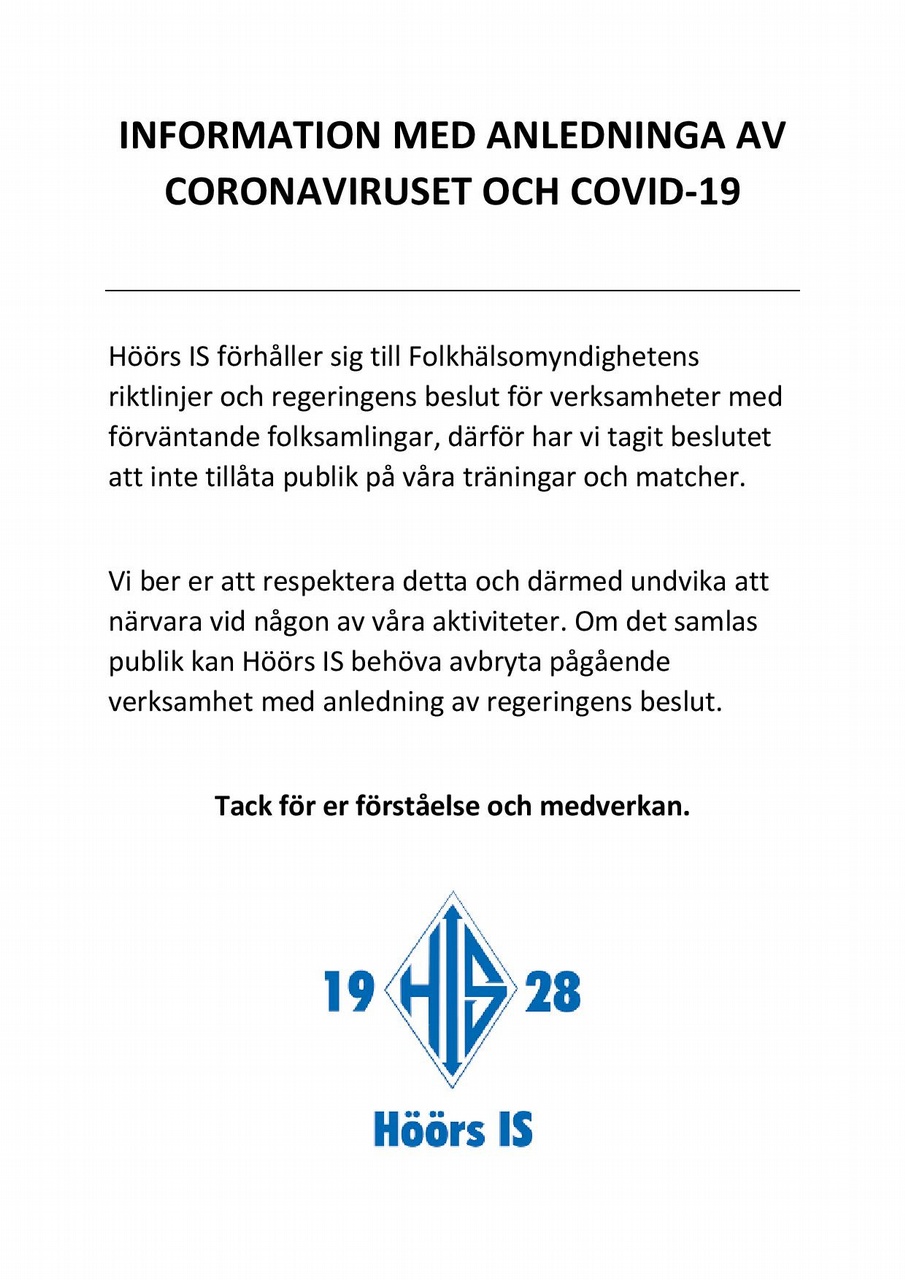 INFORMATION MED ANLEDNINGA AV CORONAVIRUSET OCH COVID-19

Höörs IS förhåller sig till Folkhälsomyndighetens riktlinjer och regeringens beslut för verksamheter med förväntande folksamlingar, därför har vi tagit beslutet att inte tillåta publik på våra träningar och matcher.

Vi ber er att respektera detta och därmed undvika att närvara vid någon av våra aktiviteter. Om det samlas publik kan Höörs IS behöva avbryta pågående verksamhet med anledning av regeringens beslut.

Tack för er förståelse och medverkan.

19 HIS 28

Höörs IS